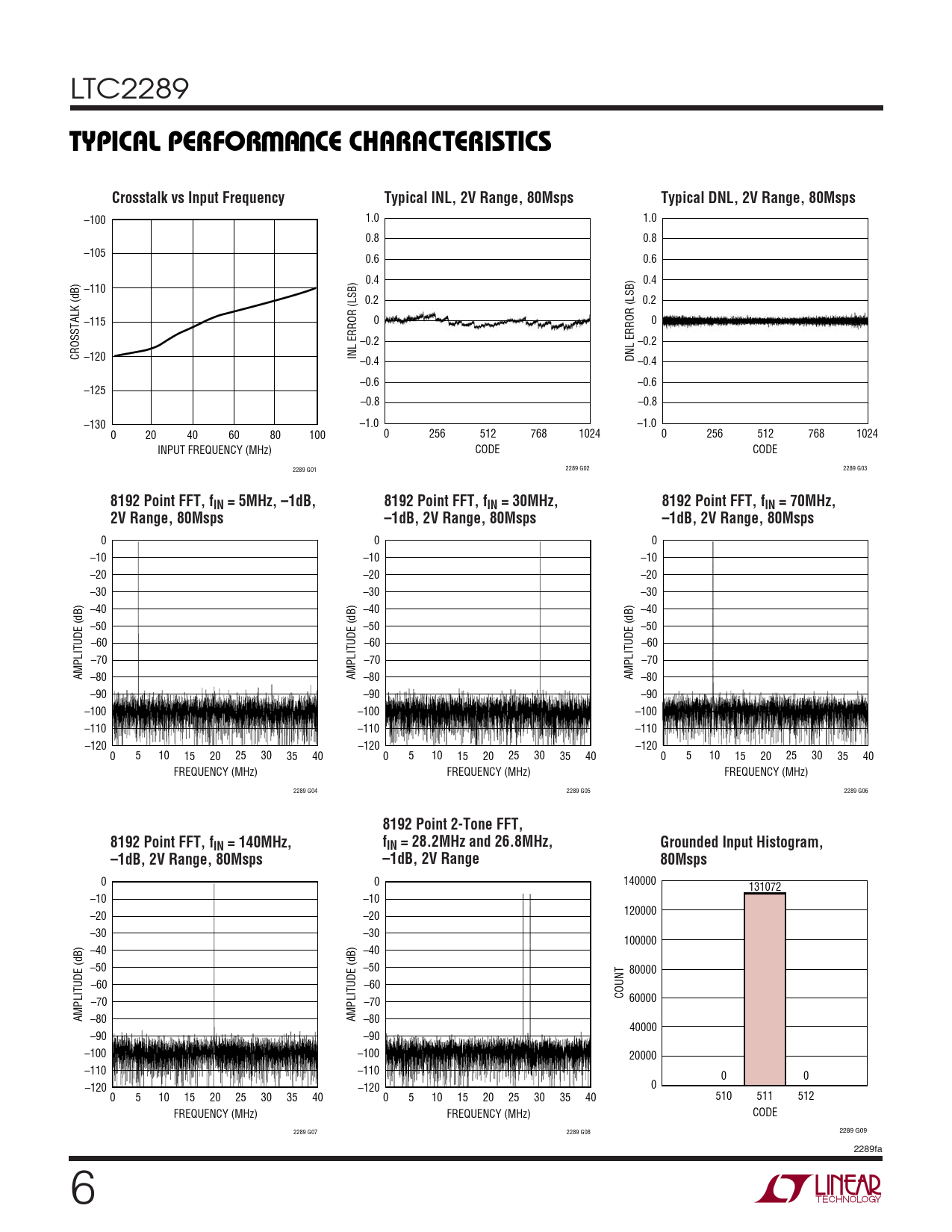 LTC2289

TYPICAL PERFORMANCE CHARACTERISTICS

Crosstalk vs Input Frequency

–100
–105
–110
–115
–120
–125
–130

CROSSTALK (dB)

0 20 40 60 80 100

INPUT FREQUENCY (MHz)

2289 G01

Typical INL, 2V Range, 80Msps

1.0
0.8
0.6
0.4
0.2
0
–0.2
–0.4
–0.6
–0.8
–1.0

INL ERROR (LSB)

0 256 512 768 1024

CODE

2289 G02

Typical DNL, 2V Range, 80Msps

1.0
0.8
0.6
0.4
0.2
0
–0.2
–0.4
–0.6
–0.8
–1.0

DNL ERROR (LSB)

0 256 512 768 1024

CODE

2289 G03

8192 Point FFT, $f_{IN}$ = 5MHz, –1dB, 2V Range, 80Msps

0
–10
–20
–30
–40
–50
–60
–70
–80
–90
–100
–110
–120

AMPLITUDE (dB)

0 5 10 15 20 25 30 35 40

FREQUENCY (MHz)

2289 G04

8192 Point FFT, $f_{IN}$ = 30MHz, –1dB, 2V Range, 80Msps

0
–10
–20
–30
–40
–50
–60
–70
–80
–90
–100
–110
–120

AMPLITUDE (dB)

0 5 10 15 20 25 30 35 40

FREQUENCY (MHz)

2289 G05

8192 Point FFT, $f_{IN}$ = 70MHz, –1dB, 2V Range, 80Msps

0
–10
–20
–30
–40
–50
–60
–70
–80
–90
–100
–110
–120

AMPLITUDE (dB)

0 5 10 15 20 25 30 35 40

FREQUENCY (MHz)

2289 G06

8192 Point FFT, $f_{IN}$ = 140MHz, –1dB, 2V Range, 80Msps

0
–10
–20
–30
–40
–50
–60
–70
–80
–90
–100
–110
–120

AMPLITUDE (dB)

0 5 10 15 20 25 30 35 40

FREQUENCY (MHz)

2289 G07

8192 Point 2-Tone FFT, $f_{IN}$ = 28.2MHz and 26.8MHz, –1dB, 2V Range

0
–10
–20
–30
–40
–50
–60
–70
–80
–90
–100
–110
–120

AMPLITUDE (dB)

0 5 10 15 20 25 30 35 40

FREQUENCY (MHz)

2289 G08

Grounded Input Histogram, 80Msps

140000
120000
100000
80000
60000
40000
20000
0

COUNT

131072
0
0

510 511 512

CODE

2289 G09

2289fa

6

LINEAR TECHNOLOGY